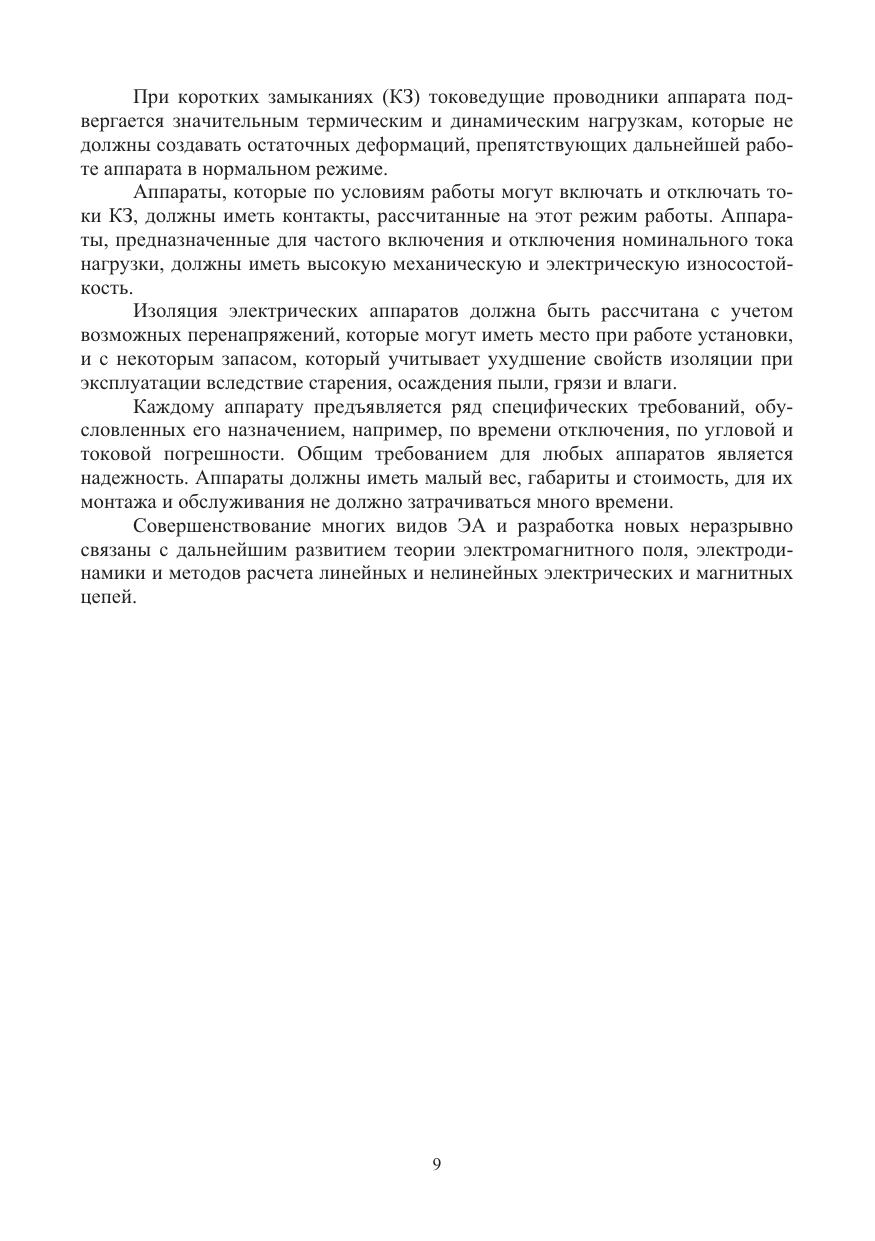 При коротких замыканиях (КЗ) токоведущие проводники аппарата подвергается значительным термическим и динамическим нагрузкам, которые не должны создавать остаточных деформаций, препятствующих дальнейшей работе аппарата в нормальном режиме.

Аппараты, которые по условиям работы могут включать и отключать токи КЗ, должны иметь контакты, рассчитанные на этот режим работы. Аппараты, предназначенные для частого включения и отключения номинального тока нагрузки, должны иметь высокую механическую и электрическую износостойкость.

Изоляция электрических аппаратов должна быть рассчитана с учетом возможных перенапряжений, которые могут иметь место при работе установки, и с некоторым запасом, который учитывает ухудшение свойств изоляции при эксплуатации вследствие старения, осаждения пыли, грязи и влаги.

Каждому аппарату предъявляется ряд специфических требований, обусловленных его назначением, например, по времени отключения, по угловой и токовой погрешности. Общим требованием для любых аппаратов является надежность. Аппараты должны иметь малый вес, габариты и стоимость, для их монтажа и обслуживания не должно затрачиваться много времени.

Совершенствование многих видов ЭА и разработка новых неразрывно связаны с дальнейшим развитием теории электромагнитного поля, электродинамики и методов расчета линейных и нелинейных электрических и магнитных цепей.

9